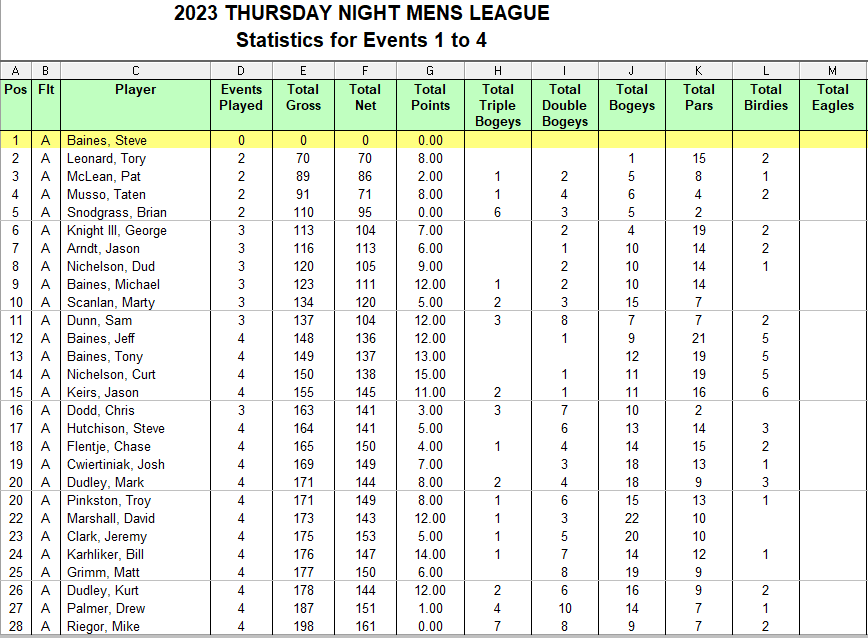 2023 THURSDAY NIGHT MENS LEAGUE
Statistics for Events 1 to 4

| A | B | C | D | E | F | G | H | I | J | K | L | M |
|---|---|---|---|---|---|---|---|---|---|---|---|---|
| Pos | Flt | Player | Events Played | Total Gross | Total Net | Total Points | Total Triple Bogeys | Total Double Bogeys | Total Bogeys | Total Pars | Total Birdies | Total Eagles |
| 1 | A | Baines, Steve | 0 | 0 | 0 | 0.00 | | | | | | |
| 2 | A | Leonard, Tory | 2 | 70 | 70 | 8.00 | | | 1 | 15 | 2 | |
| 3 | A | McLean, Pat | 2 | 89 | 86 | 2.00 | 1 | 2 | 5 | 8 | 1 | |
| 4 | A | Musso, Taten | 2 | 91 | 71 | 8.00 | 1 | 4 | 6 | 4 | 2 | |
| 5 | A | Snodgrass, Brian | 2 | 110 | 95 | 0.00 | 6 | 3 | 5 | 2 | | |
| 6 | A | Knight III, George | 3 | 113 | 104 | 7.00 | | 2 | 4 | 19 | 2 | |
| 7 | A | Arndt, Jason | 3 | 116 | 113 | 6.00 | | 1 | 10 | 14 | 2 | |
| 8 | A | Nichelson, Dud | 3 | 120 | 105 | 9.00 | | 2 | 10 | 14 | 1 | |
| 9 | A | Baines, Michael | 3 | 123 | 111 | 12.00 | 1 | 2 | 10 | 14 | | |
| 10 | A | Scanlan, Marty | 3 | 134 | 120 | 5.00 | 2 | 3 | 15 | 7 | | |
| 11 | A | Dunn, Sam | 3 | 137 | 104 | 12.00 | 3 | 8 | 7 | 7 | 2 | |
| 12 | A | Baines, Jeff | 4 | 148 | 136 | 12.00 | | 1 | 9 | 21 | 5 | |
| 13 | A | Baines, Tony | 4 | 149 | 137 | 13.00 | | | 12 | 19 | 5 | |
| 14 | A | Nichelson, Curt | 4 | 150 | 138 | 15.00 | | 1 | 11 | 19 | 5 | |
| 15 | A | Keirs, Jason | 4 | 155 | 145 | 11.00 | 2 | 1 | 11 | 16 | 6 | |
| 16 | A | Dodd, Chris | 3 | 163 | 141 | 3.00 | 3 | 7 | 10 | 2 | | |
| 17 | A | Hutchison, Steve | 4 | 164 | 141 | 5.00 | | 6 | 13 | 14 | 3 | |
| 18 | A | Flentje, Chase | 4 | 165 | 150 | 4.00 | 1 | 4 | 14 | 15 | 2 | |
| 19 | A | Cwiertiniak, Josh | 4 | 169 | 149 | 7.00 | | 3 | 18 | 13 | 1 | |
| 20 | A | Dudley, Mark | 4 | 171 | 144 | 8.00 | 2 | 4 | 18 | 9 | 3 | |
| 20 | A | Pinkston, Troy | 4 | 171 | 149 | 8.00 | 1 | 6 | 15 | 13 | 1 | |
| 22 | A | Marshall, David | 4 | 173 | 143 | 12.00 | 1 | 3 | 22 | 10 | | |
| 23 | A | Clark, Jeremy | 4 | 175 | 153 | 5.00 | 1 | 5 | 20 | 10 | | |
| 24 | A | Karhliker, Bill | 4 | 176 | 147 | 14.00 | 1 | 7 | 14 | 12 | 1 | |
| 25 | A | Grimm, Matt | 4 | 177 | 150 | 6.00 | | 8 | 19 | 9 | | |
| 26 | A | Dudley, Kurt | 4 | 178 | 144 | 12.00 | 2 | 6 | 16 | 9 | 2 | |
| 27 | A | Palmer, Drew | 4 | 187 | 151 | 1.00 | 4 | 10 | 14 | 7 | 1 | |
| 28 | A | Riegor, Mike | 4 | 198 | 161 | 0.00 | 7 | 8 | 9 | 7 | 2 | |